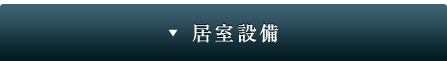 ▼ 居室設備